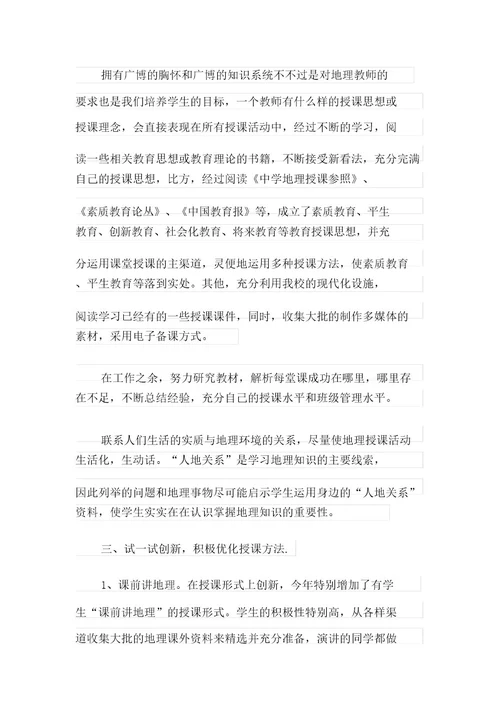 拥有广博的胸怀和广博的知识系统不不过是对地理教师的要求也是我们培养学生的目标，一个教师有什么样的授课思想或授课理念，会直接表现在所有授课活动中，经过不断的学习，阅读一些相关教育思想或教育理论的书籍，不断接受新看法，充分完满自己的授课思想，比方，经过阅读《中学地理授课参照》、《素质教育论丛》、《中国教育报》等，成立了素质教育、平生教育、创新教育、社会化教育、将来教育等教育授课思想，并充分运用课堂授课的主渠道，灵便地运用多种授课方法，使素质教育、平生教育等落到实处。其他，充分利用我校的现代化设施，阅读学习已经有的一些授课课件，同时，收集大批的制作多媒体的素材，采用电子备课方式。

在工作之余，努力研究教材，解析每堂课成功在哪里，哪里存在不足，不断总结经验，充分自己的授课水平和班级管理水平。

联系人们生活的实质与地理环境的关系，尽量使地理授课活动生活化，生动话。“人地关系”是学习地理知识的主要线索，因此列举的问题和地理事物尽可能启示学生运用身边的“人地关系”资料，使学生实实在在认识掌握地理知识的重要性。

三、试一试创新，积极优化授课方法.

1、课前讲地理。在授课形式上创新，今年特别增加了有学生“课前讲地理”的授课形式。学生的积极性特别高，从各样渠道收集大批的地理课外资料来精选并充分准备，演讲的同学都做